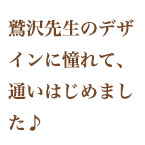 鷲沢先生のデザインに憧れて、通いはじめました♪